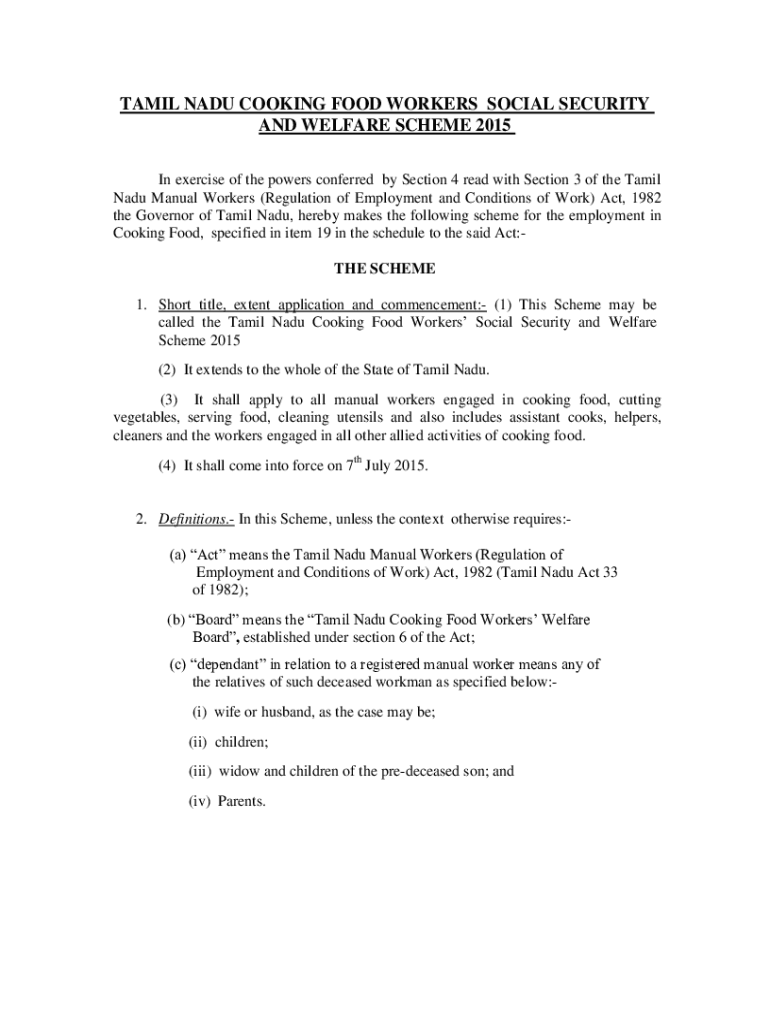 TAMIL NADU COOKING FOOD WORKERS SOCIAL SECURITY AND WELFARE SCHEME 2015

In exercise of the powers conferred by Section 4 read with Section 3 of the Tamil Nadu Manual Workers (Regulation of Employment and Conditions of Work) Act, 1982 the Governor of Tamil Nadu, hereby makes the following scheme for the employment in Cooking Food, specified in item 19 in the schedule to the said Act:-

THE SCHEME

1. Short title, extent application and commencement:- (1) This Scheme may be called the Tamil Nadu Cooking Food Workers' Social Security and Welfare Scheme 2015

(2) It extends to the whole of the State of Tamil Nadu.

(3) It shall apply to all manual workers engaged in cooking food, cutting vegetables, serving food, cleaning utensils and also includes assistant cooks, helpers, cleaners and the workers engaged in all other allied activities of cooking food.

(4) It shall come into force on $7^{th}$ July 2015.

2. Definitions.- In this Scheme, unless the context otherwise requires:-

(a) "Act" means the Tamil Nadu Manual Workers (Regulation of Employment and Conditions of Work) Act, 1982 (Tamil Nadu Act 33 of 1982);

(b) "Board" means the "Tamil Nadu Cooking Food Workers' Welfare Board", established under section 6 of the Act;

(c) "dependant" in relation to a registered manual worker means any of the relatives of such deceased workman as specified below:-

(i) wife or husband, as the case may be;

(ii) children;

(iii) widow and children of the pre-deceased son; and

(iv) Parents.